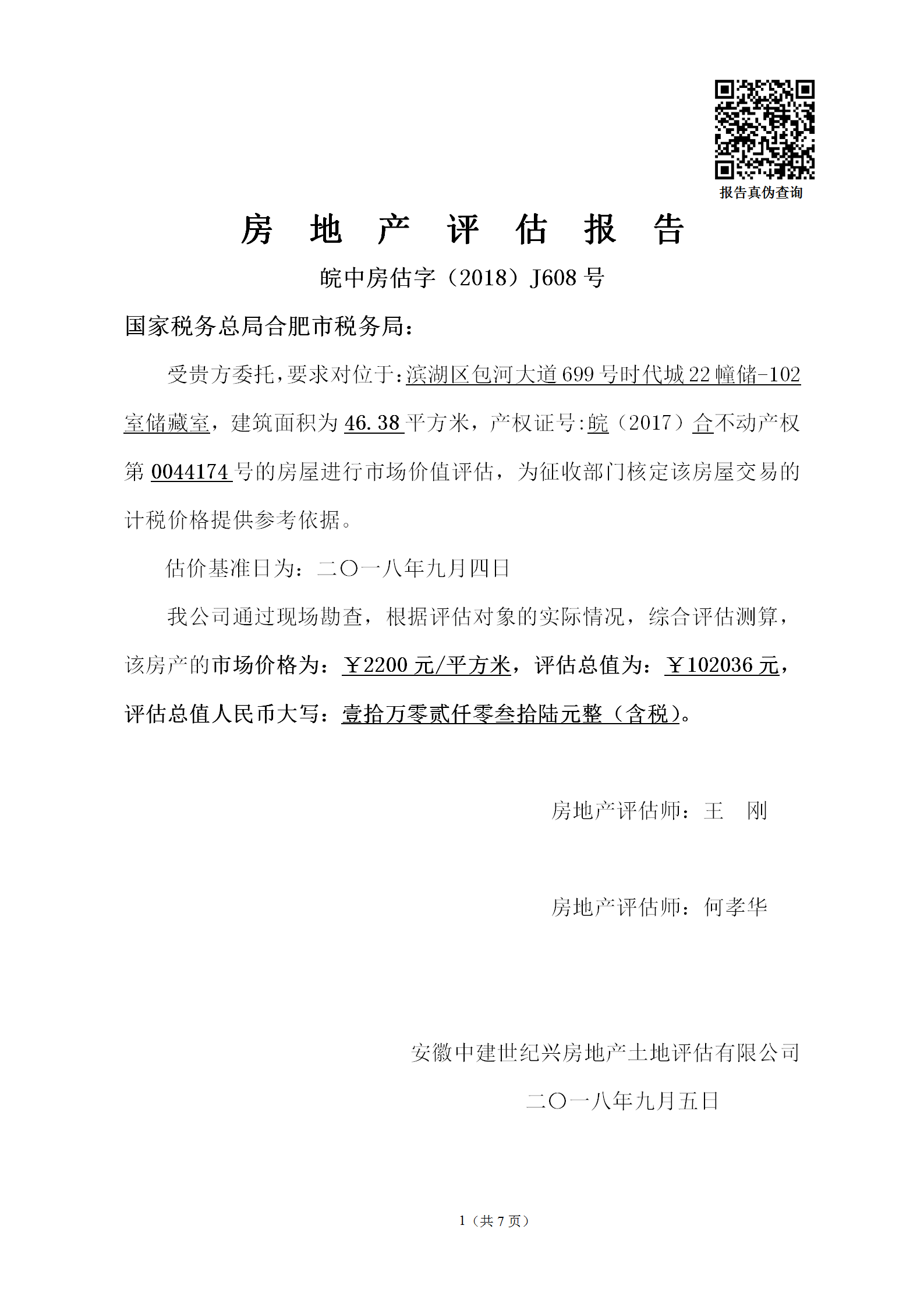 报告真伪查询

房 地 产 评 估 报 告

皖中房估字（2018）J608 号

国家税务总局合肥市税务局：

受贵方委托，要求对位于：滨湖区包河大道 699 号时代城 22 幢储-102 室储藏室，建筑面积为 46.38 平方米，产权证号:皖（2017）合不动产权第 0044174 号的房屋进行市场价值评估，为征收部门核定该房屋交易的计税价格提供参考依据。

估价基准日为：二〇一八年九月四日

我公司通过现场勘查，根据评估对象的实际情况，综合评估测算，该房产的市场价格为：￥2200 元/平方米，评估总值为：￥102036 元，评估总值人民币大写：壹拾万零贰仟零叁拾陆元整（含税）。

房地产评估师：王 刚

房地产评估师：何孝华

安徽中建世纪兴房地产土地评估有限公司

二〇一八年九月五日

1（共 7 页）